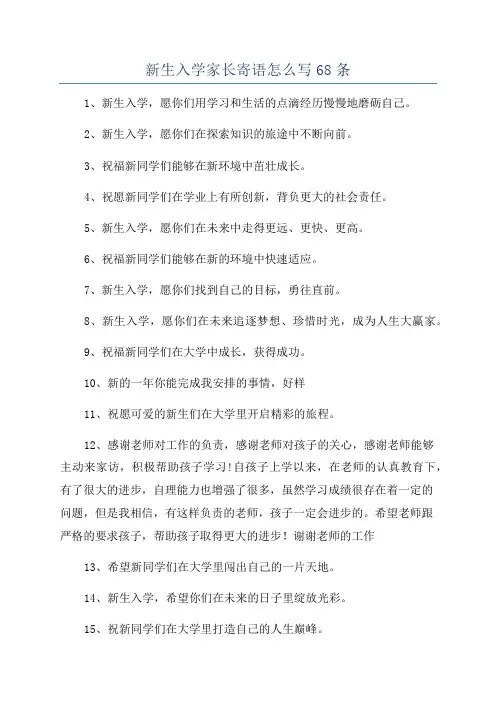 新生入学家长寄语怎么写68条

1、新生入学，愿你们用学习和生活的点滴经历慢慢地磨砺自己。

2、新生入学，愿你们在探索知识的旅途中不断向前。

3、祝福新同学们能够在新环境中茁壮成长。

4、祝愿新同学们在学业上有所创新，背负更大的社会责任。

5、新生入学，愿你们在未来中走得更远、更快、更高。

6、祝福新同学们能够在新的环境中快速适应。

7、新生入学，愿你们找到自己的目标，勇往直前。

8、新生入学，愿你们在未来追逐梦想、珍惜时光，成为人生大赢家。

9、祝福新同学们在大学中成长，获得成功。

10、新的一年你能完成我安排的事情，好样

11、祝愿可爱的新生们在大学里开启精彩的旅程。

12、感谢老师对工作的负责，感谢老师对孩子的关心，感谢老师能够主动来家访，积极帮助孩子学习!自孩子上学以来，在老师的认真教育下，有了很大的进步，自理能力也增强了很多，虽然学习成绩很存在着一定的问题，但是我相信，有这样负责的老师，孩子一定会进步的。希望老师跟严格的要求孩子，帮助孩子取得更大的进步！谢谢老师的工作

13、希望新同学们在大学里闯出自己的一片天地。

14、新生入学，希望你们在未来的日子里绽放光彩。

15、祝新同学们在大学里打造自己的人生巅峰。